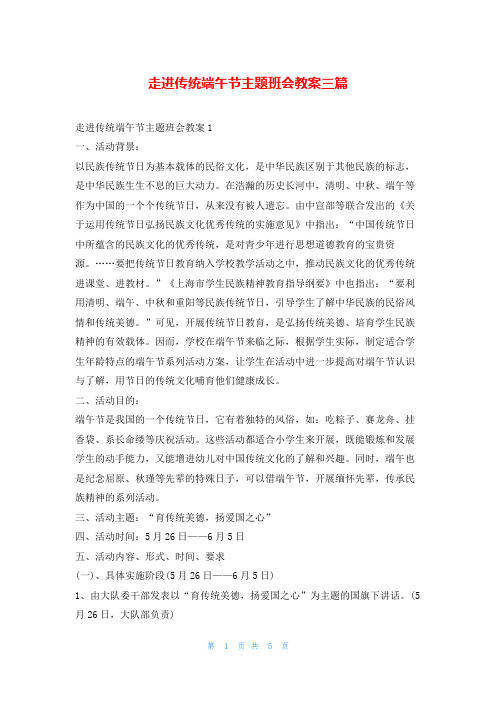 走进传统端午节主题班会教案三篇

走进传统端午节主题班会教案1

一、活动背景：

以民族传统节日为基本载体的民俗文化，是中华民族区别于其他民族的标志，是中华民族生生不息的巨大动力。在浩瀚的历史长河中，清明、中秋、端午等作为中国的一个个传统节日，从来没有被人遗忘。由中宣部等联合发出的《关于运用传统节日弘扬民族文化优秀传统的实施意见》中指出：“中国传统节日中所蕴含的民族文化的优秀传统，是对青少年进行思想道德教育的宝贵资源。……要把传统节日教育纳入学校教学活动之中，推动民族文化的优秀传统进课堂、进教材。”《上海市学生民族精神教育指导纲要》中也指出：“要利用清明、端午、中秋和重阳等民族传统节日，引导学生了解中华民族的民俗风情和传统美德。”可见，开展传统节日教育，是弘扬传统美德、培育学生民族精神的有效载体。因而，学校在端午节来临之际，根据学生实际，制定适合学生年龄特点的端午节系列活动方案，让学生在活动中进一步提高对端午节认识与了解，用节日的传统文化哺育他们健康成长。

二、活动目的：

端午节是我国的一个传统节日，它有着独特的风俗，如：吃粽子、赛龙舟、挂香袋、系长命缕等庆祝活动。这些活动都适合小学生来开展，既能锻炼和发展学生的动手能力，又能增进幼儿对中国传统文化的了解和兴趣。同时，端午也是纪念屈原、秋瑾等先辈的特殊日子，可以借端午节，开展缅怀先辈，传承民族精神的系列活动。

三、活动主题：“育传统美德，扬爱国之心”

四、活动时间：5月26日——6月5日

五、活动内容、形式、时间、要求

(一)、具体实施阶段(5月26日——6月5日)

1、由大队委干部发表以“育传统美德，扬爱国之心”为主题的国旗下讲话。(5月26日，大队部负责)

第 1 页 共 5 页